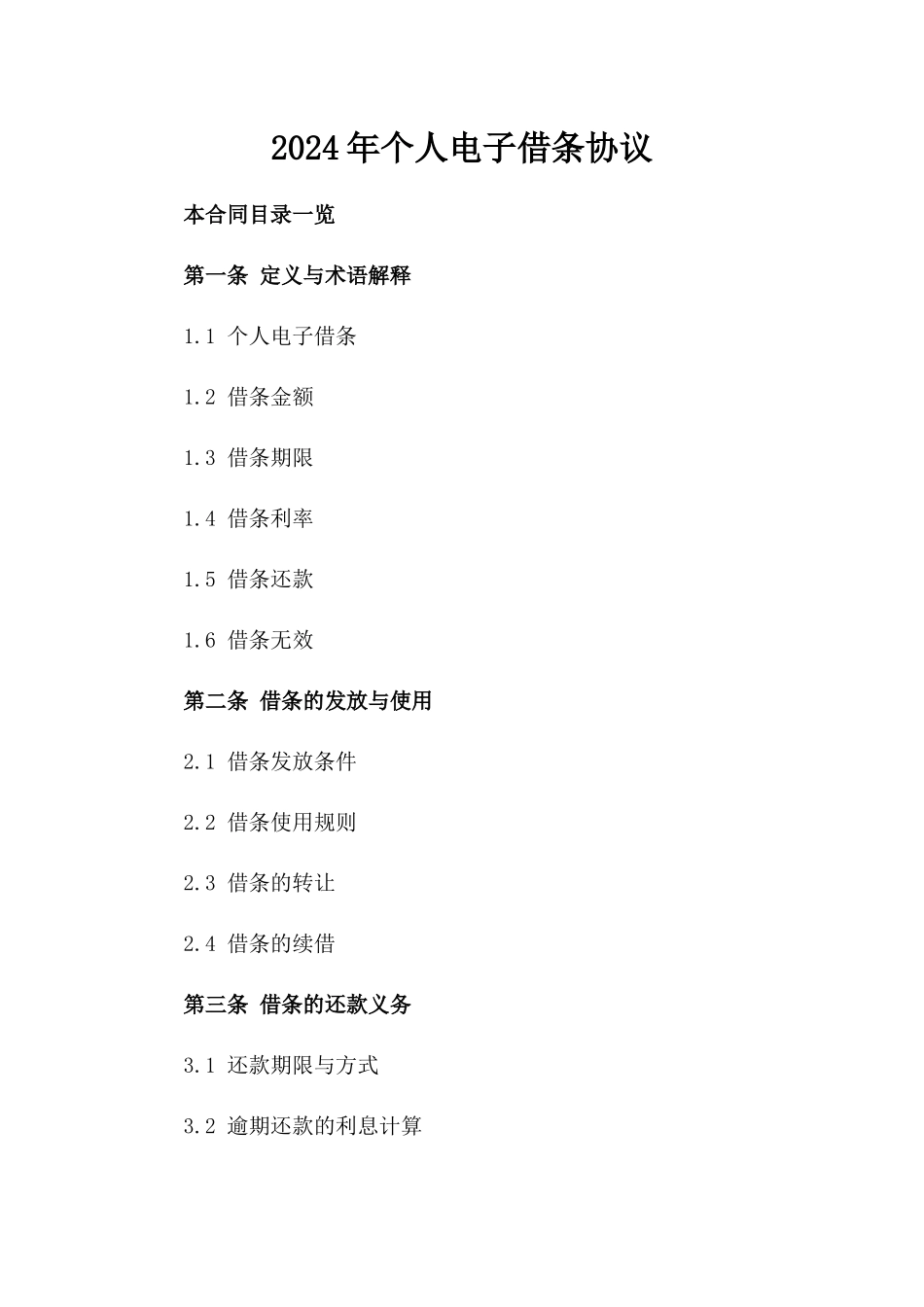 2024年个人电子借条协议

本合同目录一览

第一条 定义与术语解释

1.1 个人电子借条

1.2 借条金额

1.3 借条期限

1.4 借条利率

1.5 借条还款

1.6 借条无效

第二条 借条的发放与使用

2.1 借条发放条件

2.2 借条使用规则

2.3 借条的转让

2.4 借条的续借

第三条 借条的还款义务

3.1 还款期限与方式

3.2 逾期还款的利息计算